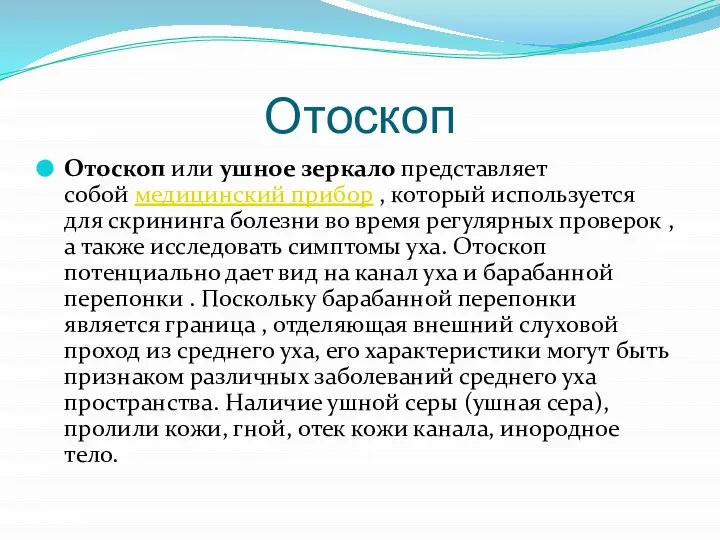 Отоскоп

Отоскоп или ушное зеркало представляет собой медицинский прибор , который используется для скрининга болезни во время регулярных проверок , а также исследовать симптомы уха. Отоскоп потенциально дает вид на канал уха и барабанной перепонки . Поскольку барабанной перепонки является граница , отделяющая внешний слуховой проход из среднего уха, его характеристики могут быть признаком различных заболеваний среднего уха пространства. Наличие ушной серы (ушная сера), пролили кожи, гной, отек кожи канала, инородное тело.